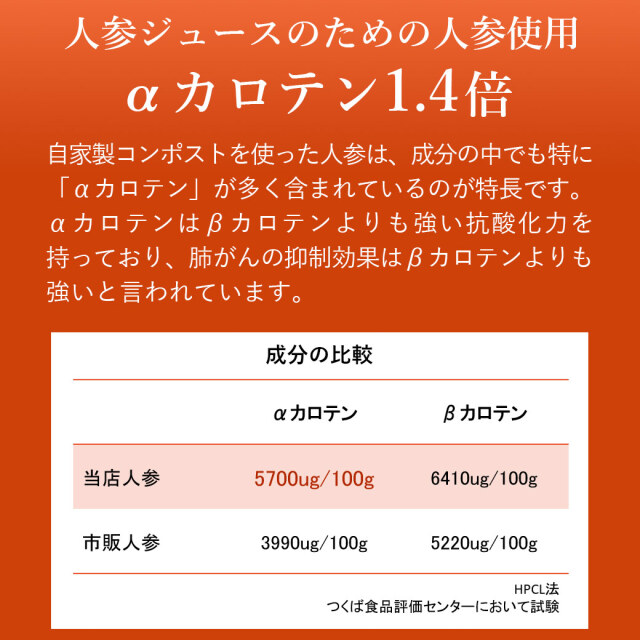 人参ジュースのための人参使用

αカロテン1.4倍

自家製コンポストを使った人参は、成分の中でも特に「αカロテン」が多く含まれているのが特長です。αカロテンはβカロテンよりも強い抗酸化力を持っており、肺がんの抑制効果はβカロテンよりも強いと言われています。

成分の比較

|  | αカロテン | βカロテン |
|---|---|---|
| 当店人参 | 5700ug/100g | 6410ug/100g |
| 市販人参 | 3990ug/100g | 5220ug/100g |

HPCL法
つくば食品評価センターにおいて試験